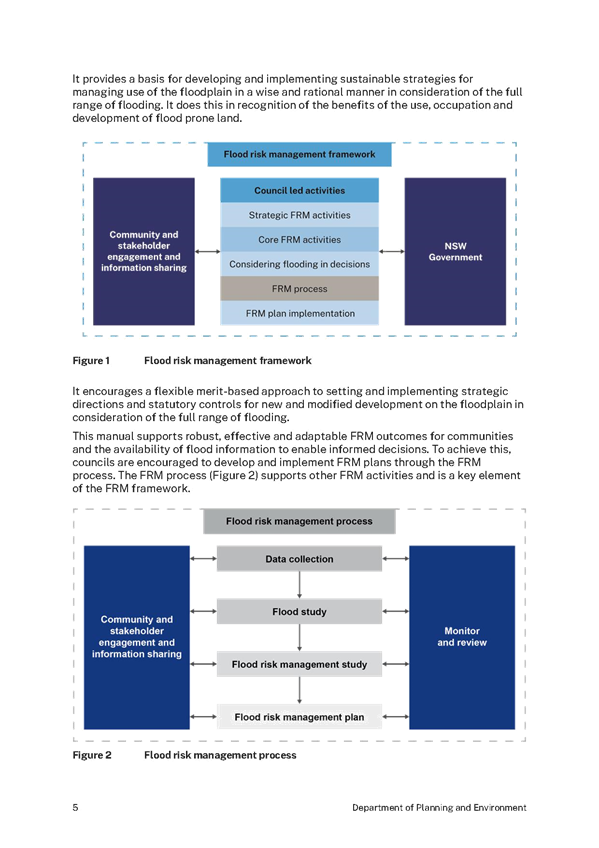 It provides a basis for developing and implementing sustainable strategies for managing use of the floodplain in a wise and rational manner in consideration of the full range of flooding. It does this in recognition of the benefits of the use, occupation and development of flood prone land.

Flood risk management framework

Community and stakeholder engagement and information sharing

Council led activities

Strategic FRM activities

Core FRM activities

Considering flooding in decisions

FRM process

FRM plan implementation

NSW Government

Figure 1 Flood risk management framework

It encourages a flexible merit-based approach to setting and implementing strategic directions and statutory controls for new and modified development on the floodplain in consideration of the full range of flooding.

This manual supports robust, effective and adaptable FRM outcomes for communities and the availability of flood information to enable informed decisions. To achieve this, councils are encouraged to develop and implement FRM plans through the FRM process. The FRM process (Figure 2) supports other FRM activities and is a key element of the FRM framework.

Flood risk management process

Community and stakeholder engagement and information sharing

Data collection

Flood study

Flood risk management study

Flood risk management plan

Monitor and review

Figure 2 Flood risk management process

5 Department of Planning and Environment